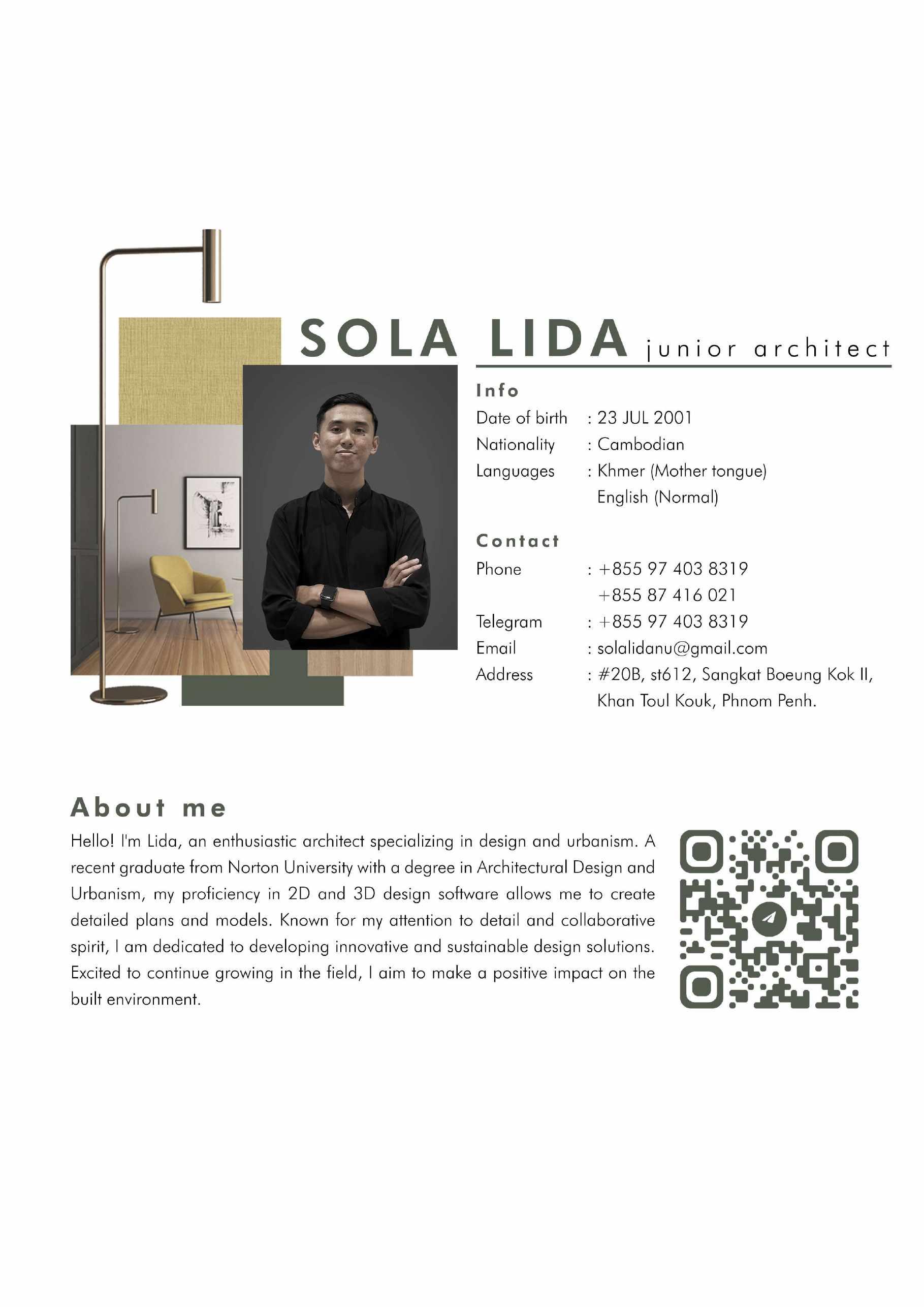 SOLA LIDA junior architect

Info
Date of birth : 23 JUL 2001
Nationality : Cambodian
Languages : Khmer (Mother tongue)
English (Normal)

Contact
Phone : +855 97 403 8319
+855 87 416 021
Telegram : +855 97 403 8319
Email : solalidanu@gmail.com
Address : #20B, st612, Sangkat Boeung Kok II, Khan Toul Kouk, Phnom Penh.

About me
Hello! I'm Lida, an enthusiastic architect specializing in design and urbanism. A recent graduate from Norton University with a degree in Architectural Design and Urbanism, my proficiency in 2D and 3D design software allows me to create detailed plans and models. Known for my attention to detail and collaborative spirit, I am dedicated to developing innovative and sustainable design solutions. Excited to continue growing in the field, I aim to make a positive impact on the built environment.